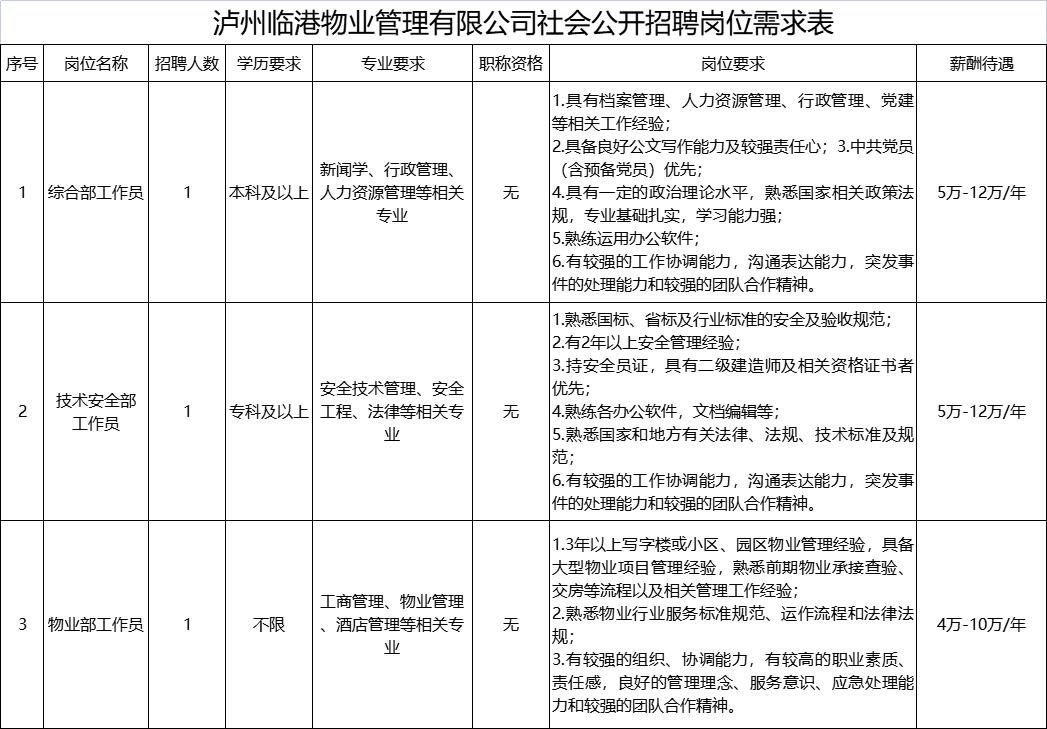 泸州临港物业管理有限公司社会公开招聘岗位需求表

| 序号 | 岗位名称 | 招聘人数 | 学历要求 | 专业要求 | 职称资格 | 岗位要求 | 薪酬待遇 |
|---|---|---|---|---|---|---|---|
| 1 | 综合部工作员 | 1 | 本科及以上 | 新闻学、行政管理、人力资源管理等相关专业 | 无 | 1.具有档案管理、人力资源管理、行政管理、党建等相关工作经验；2.具备良好公文写作能力及较强责任心；3.中共党员（含预备党员）优先；4.具有一定的政治理论水平，熟悉国家相关政策法规，专业基础扎实，学习能力强；5.熟练运用办公软件；6.有较强的工作协调能力，沟通表达能力，突发事件的处理能力和较强的团队合作精神。 | 5万-12万/年 |
| 2 | 技术安全部工作员 | 1 | 专科及以上 | 安全技术管理、安全工程、法律等相关专业 | 无 | 1.熟悉国标、省标及行业标准的安全及验收规范；2.有2年以上安全管理经验；3.持安全员证，具有二级建造师及相关资格证书者优先；4.熟练各办公软件，文档编辑等；5.熟悉国家和地方有关法律、法规、技术标准及规范；6.有较强的工作协调能力，沟通表达能力，突发事件的处理能力和较强的团队合作精神。 | 5万-12万/年 |
| 3 | 物业部工作员 | 1 | 不限 | 工商管理、物业管理、酒店管理等相关专业 | 无 | 1.3年以上写字楼或小区、园区物业管理经验，具备大型物业项目管理经验，熟悉前期物业承接查验、交房等流程以及相关管理工作经验；2.熟悉物业行业服务标准规范、运作流程和法律法规；3.有较强的组织、协调能力，有较高的职业素质、责任感，良好的管理理念、服务意识、应急处理能力和较强的团队合作精神。 | 4万-10万/年 |